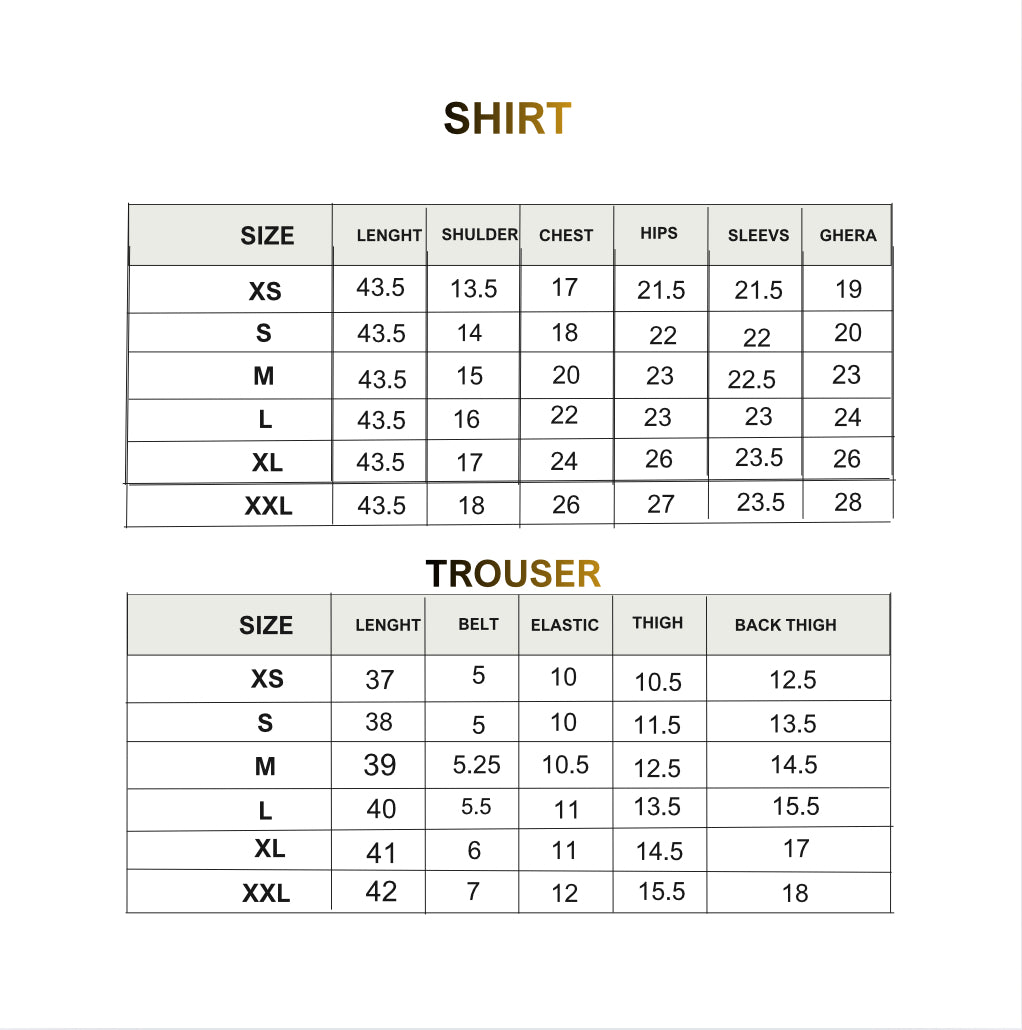 SHIRT

| SIZE | LENGHT | SHULDER | CHEST | HIPS | SLEEVS | GHERA |
|---|---|---|---|---|---|---|
| XS | 43.5 | 13.5 | 17 | 21.5 | 21.5 | 19 |
| S | 43.5 | 14 | 18 | 22 | 22 | 20 |
| M | 43.5 | 15 | 20 | 23 | 22.5 | 23 |
| L | 43.5 | 16 | 22 | 23 | 23 | 24 |
| XL | 43.5 | 17 | 24 | 26 | 23.5 | 26 |
| XXL | 43.5 | 18 | 26 | 27 | 23.5 | 28 |

TROUSER

| SIZE | LENGHT | BELT | ELASTIC | THIGH | BACK THIGH |
|---|---|---|---|---|---|
| XS | 37 | 5 | 10 | 10.5 | 12.5 |
| S | 38 | 5 | 10 | 11.5 | 13.5 |
| M | 39 | 5.25 | 10.5 | 12.5 | 14.5 |
| L | 40 | 5.5 | 11 | 13.5 | 15.5 |
| XL | 41 | 6 | 11 | 14.5 | 17 |
| XXL | 42 | 7 | 12 | 15.5 | 18 |